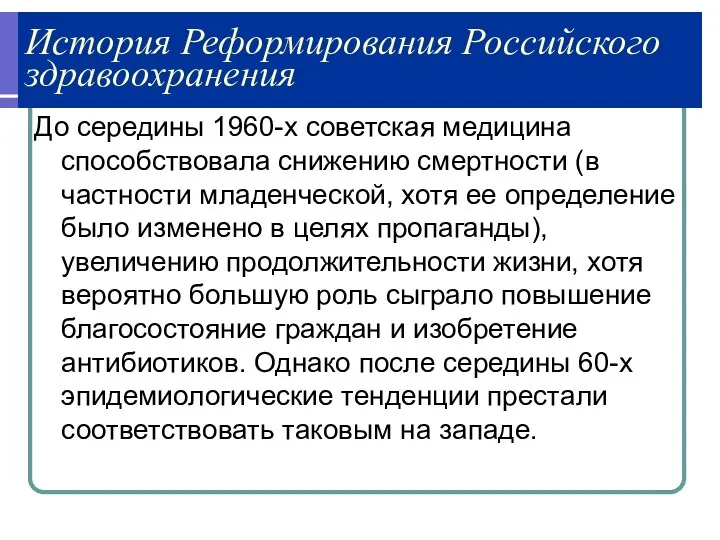 История Реформирования Российского здравоохранения

До середины 1960-х советская медицина способствовала снижению смертности (в частности младенческой, хотя ее определение было изменено в целях пропаганды), увеличению продолжительности жизни, хотя вероятно большую роль сыграло повышение благосостояние граждан и изобретение антибиотиков. Однако после середины 60-х эпидемиологические тенденции престали соответствовать таковым на западе.